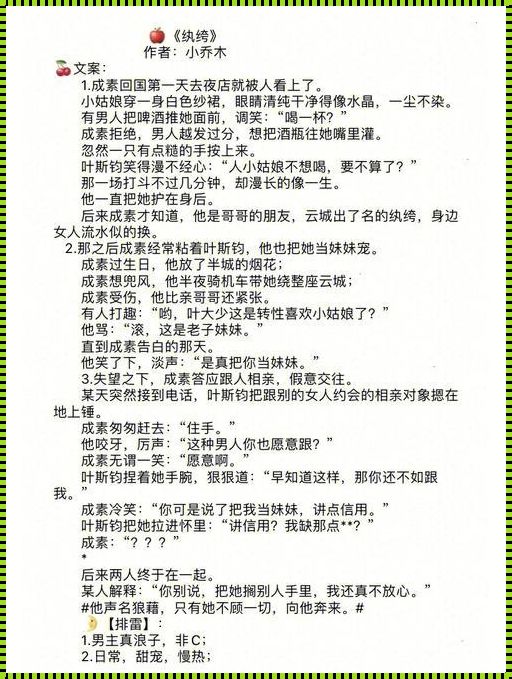 《纨绔》
作者：小乔木

文案：
1.成素回国第一天去夜店就被人看上了。
小姑娘穿一身白色纱裙，眼睛清纯干净得像水晶，一尘不染。
有男人把啤酒推她面前，调笑：“喝一杯？”
成素拒绝，男人越发过分，想把酒瓶往她嘴里灌。
忽然一只有点糙的手按上来。
叶斯钧笑得漫不经心：“人小姑娘不想喝，要不算了？”
那一场打斗不过几分钟，却漫长的像一生。
他一直把她护在身后。
后来成素才知道，他是哥哥的朋友，云城出了名的纨绔，身边女人流水似的换。
2.那之后成素经常粘着叶斯钧，他也把她当妹妹宠。
成素过生日，他放了半城的烟花；
成素想兜风，他半夜骑机车带她绕整座云城；
成素受伤，他比亲哥哥还紧张。
有人打趣：“哟，叶大少这是转性喜欢小姑娘了？”
他骂：“滚，这是老子妹妹。”
直到成素告白的那天。
他笑了下，淡声：“是真把你当妹妹。”
3.失望之下，成素答应跟人相亲，假意交往。
某天突然接到电话，叶斯钧把跟别的女人约会的相亲对象摁在地上锤。
成素匆匆赶去：“住手。”
他咬牙，厉声：“这种男人你也愿意跟？”
成素无谓一笑：“愿意啊。”
叶斯钧捏着她手腕，狠狠道：“早知道这样，那你还不如跟我。”
成素冷笑：“你可是说了把我当妹妹，讲点信用。”
叶斯钧把她拉进怀里：“讲信用？我缺那点**？”
成素：“？？？”
*
后来两人终于在一起。
某人解释：“你别说，把她搁别人手里，我还真不放心。”
#他声名狼藉，只有她不顾一切，向他奔来。#
【排雷】：
1.男主真浪子，非C；
2.日常，甜宠，慢热；